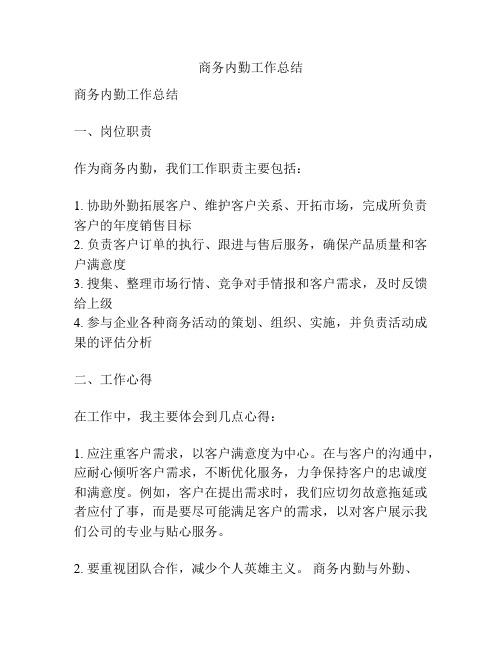 商务内勤工作总结

商务内勤工作总结

一、岗位职责

作为商务内勤，我们工作职责主要包括：

1. 协助外勤拓展客户、维护客户关系、开拓市场，完成所负责客户的年度销售目标
2. 负责客户订单的执行、跟进与售后服务，确保产品质量和客户满意度
3. 搜集、整理市场行情、竞争对手情报和客户需求，及时反馈给上级
4. 参与企业各种商务活动的策划、组织、实施，并负责活动成果的评估分析

二、工作心得

在工作中，我主要体会到几点心得：

1. 应注重客户需求，以客户满意度为中心。在与客户的沟通中，应耐心倾听客户需求，不断优化服务，力争保持客户的忠诚度和满意度。例如，客户在提出需求时，我们应切勿故意拖延或者应付了事，而是要尽可能满足客户的需求，以对客户展示我们公司的专业与贴心服务。

2. 要重视团队合作，减少个人英雄主义。 商务内勤与外勤、